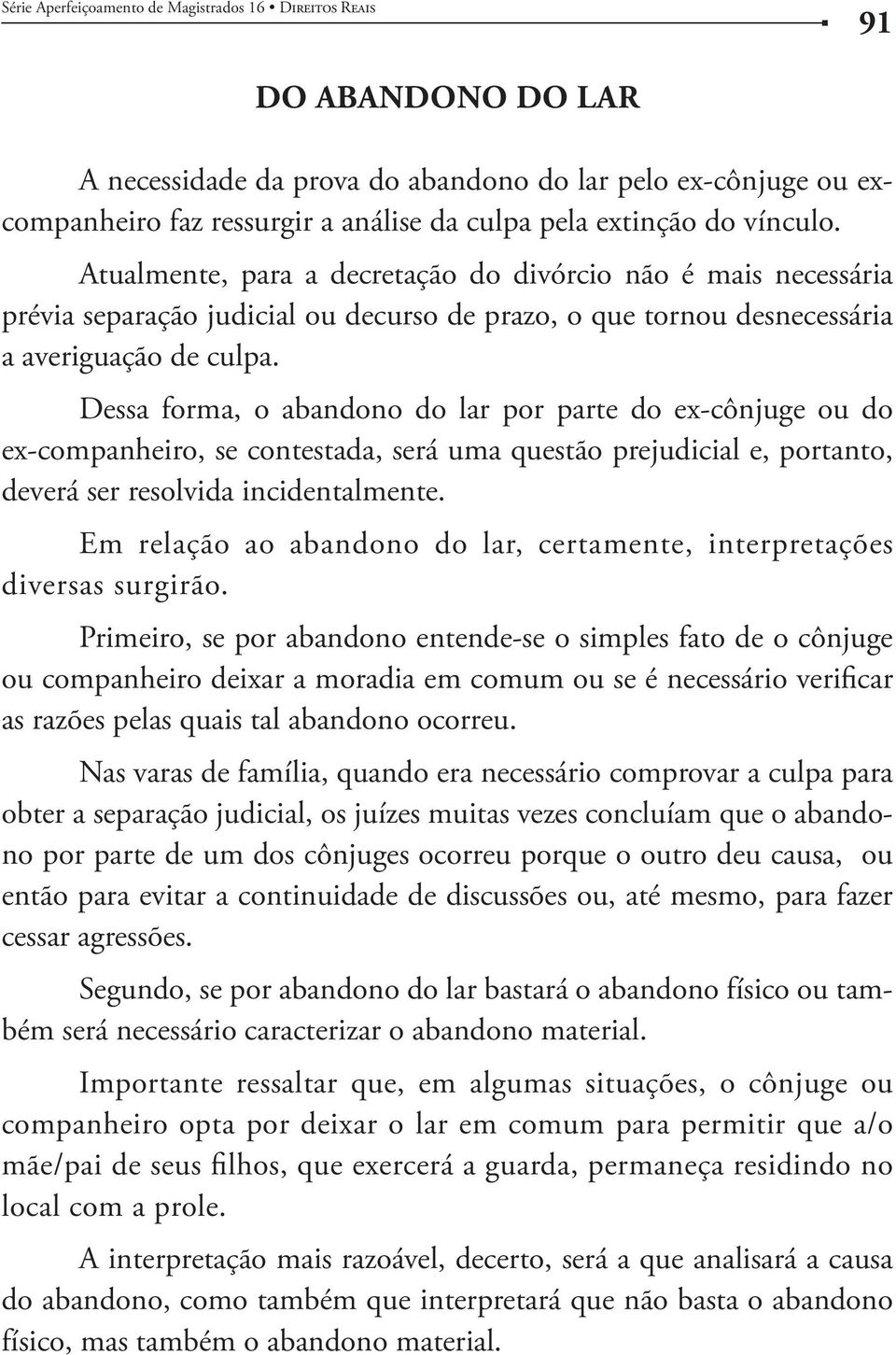 Série Aperfeiçoamento de Magistrados 16 • Direitos Reais 91

DO ABANDONO DO LAR

A necessidade da prova do abandono do lar pelo ex-cônjuge ou ex-companheiro faz ressurgir a análise da culpa pela extinção do vínculo.

Atualmente, para a decretação do divórcio não é mais necessária prévia separação judicial ou decurso de prazo, o que tornou desnecessária a averiguação de culpa.

Dessa forma, o abandono do lar por parte do ex-cônjuge ou do ex-companheiro, se contestada, será uma questão prejudicial e, portanto, deverá ser resolvida incidentalmente.

Em relação ao abandono do lar, certamente, interpretações diversas surgirão.

Primeiro, se por abandono entende-se o simples fato de o cônjuge ou companheiro deixar a moradia em comum ou se é necessário verificar as razões pelas quais tal abandono ocorreu.

Nas varas de família, quando era necessário comprovar a culpa para obter a separação judicial, os juízes muitas vezes concluíam que o abandono por parte de um dos cônjuges ocorreu porque o outro deu causa, ou então para evitar a continuidade de discussões ou, até mesmo, para fazer cessar agressões.

Segundo, se por abandono do lar bastará o abandono físico ou também será necessário caracterizar o abandono material.

Importante ressaltar que, em algumas situações, o cônjuge ou companheiro opta por deixar o lar em comum para permitir que a/o mãe/pai de seus filhos, que exercerá a guarda, permaneça residindo no local com a prole.

A interpretação mais razoável, decerto, será a que analisará a causa do abandono, como também que interpretará que não basta o abandono físico, mas também o abandono material.